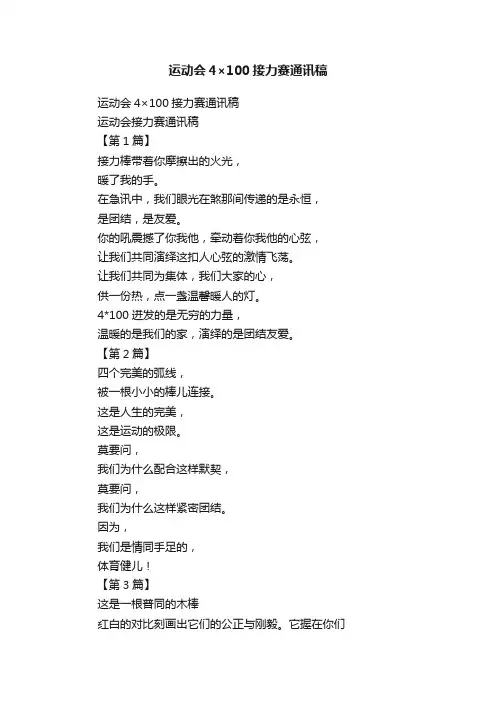 运动会 4×100 接力赛通讯稿

运动会 4×100 接力赛通讯稿
运动会接力赛通讯稿
【第 1 篇】
接力棒带着你摩擦出的火光，
暖了我的手。
在急讯中，我们眼光在煞那间传递的是永恒，
是团结，是友爱。
你的吼震撼了你我他，牵动着你我他的心弦，
让我们共同演绎这扣人心弦的激情飞荡。
让我们共同为集体，我们大家的心，
供一份热，点一盏温馨暖人的灯。
4*100 迸发的是无穷的力量，
温暖的是我们的家，演绎的是团结友爱。
【第 2 篇】
四个完美的弧线，
被一根小小的棒儿连接。
这是人生的完美，
这是运动的极限。
莫要问，
我们为什么配合这样默契，
莫要问，
我们为什么这样紧密团结。
因为，
我们是情同手足的，
体育健儿！
【第 3 篇】
这是一根普同的木棒
红白的对比刻画出它们的公正与刚毅。它握在你们